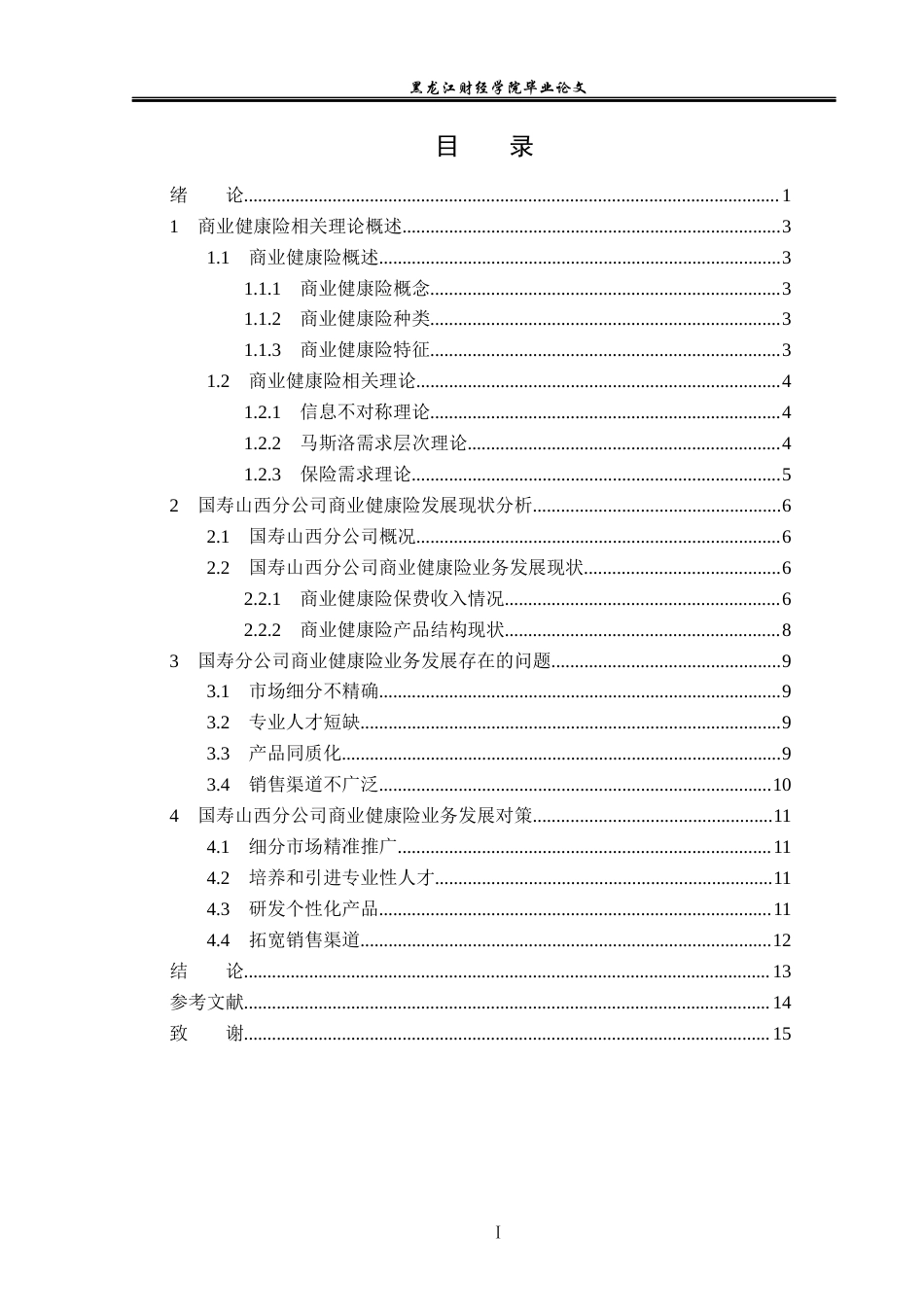 黑龙江财经学院毕业论文

目 录

绪 论 1
1 商业健康险相关理论概述 3
1.1 商业健康险概述 3
1.1.1 商业健康险概念 3
1.1.2 商业健康险种类 3
1.1.3 商业健康险特征 3
1.2 商业健康险相关理论 4
1.2.1 信息不对称理论 4
1.2.2 马斯洛需求层次理论 4
1.2.3 保险需求理论 5
2 国寿山西分公司商业健康险发展现状分析 6
2.1 国寿山西分公司概况 6
2.2 国寿山西分公司商业健康险业务发展现状 6
2.2.1 商业健康险保费收入情况 6
2.2.2 商业健康险产品结构现状 8
3 国寿分公司商业健康险业务发展存在的问题 9
3.1 市场细分不精确 9
3.2 专业人才短缺 9
3.3 产品同质化 9
3.4 销售渠道不广泛 10
4 国寿山西分公司商业健康险业务发展对策 11
4.1 细分市场精准推广 11
4.2 培养和引进专业性人才 11
4.3 研发个性化产品 11
4.4 拓宽销售渠道 12
结 论 13
参考文献 14
致 谢 15

I